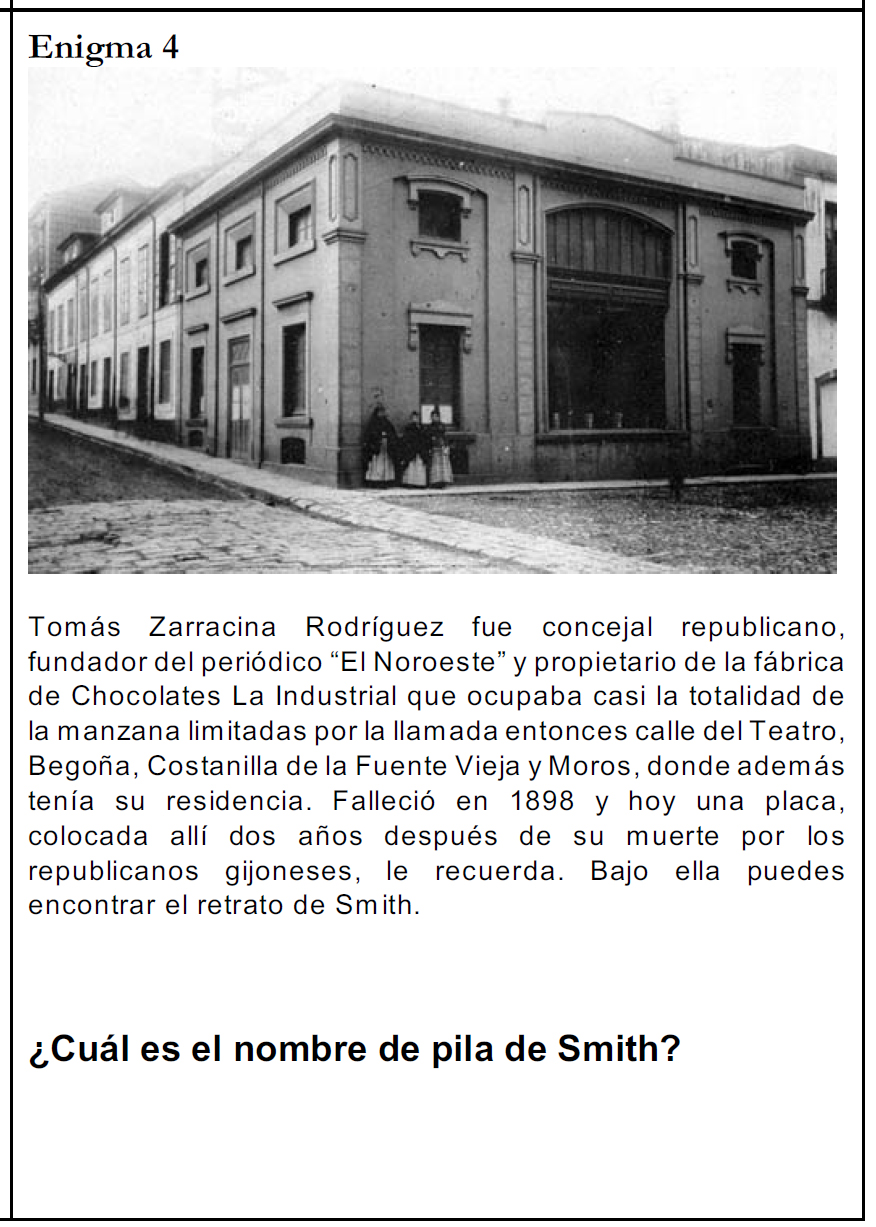 Enigma 4

Tomás Zarracina Rodríguez fue concejal republicano, fundador del periódico “El Noroeste” y propietario de la fábrica de Chocolates La Industrial que ocupaba casi la totalidad de la manzana limitadas por la llamada entonces calle del Teatro, Begoña, Costanilla de la Fuente Vieja y Moros, donde además tenía su residencia. Falleció en 1898 y hoy una placa, colocada allí dos años después de su muerte por los republicanos gijoneses, le recuerda. Bajo ella puedes encontrar el retrato de Smith.

¿Cuál es el nombre de pila de Smith?